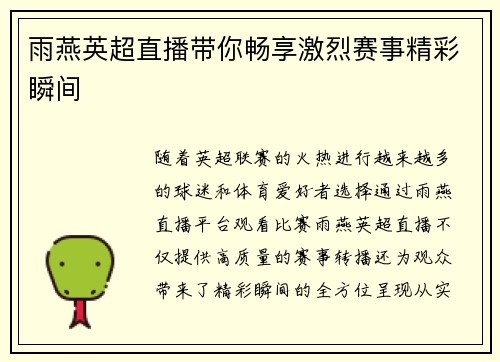 雨燕英超直播带你畅享激烈赛事精彩瞬间

随着英超联赛的火热进行越来越多的球迷和体育爱好者选择通过雨燕直播平台观看比赛雨燕英超直播不仅提供高质量的赛事转播还为观众带来了精彩瞬间的全方位呈现从实